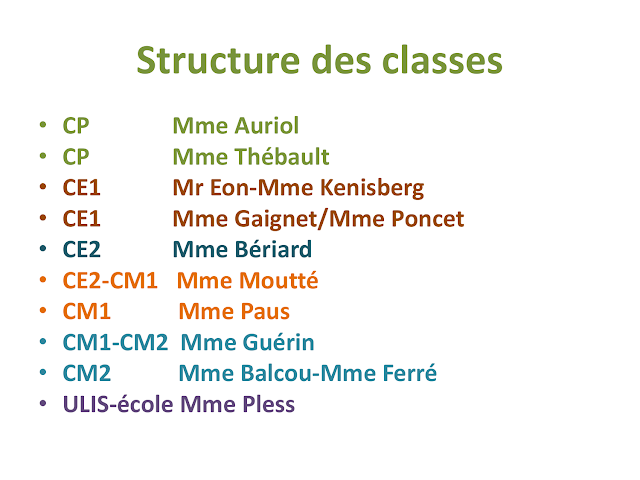 Structure des classes

• CP Mme Auriol
• CP Mme Thébault
• CE1 Mr Eon-Mme Kenisberg
• CE1 Mme Gaignet/Mme Poncet
• CE2 Mme Bériard
• CE2-CM1 Mme Moutté
• CM1 Mme Paus
• CM1-CM2 Mme Guérin
• CM2 Mme Balcou-Mme Ferré
• ULIS-école Mme Pless